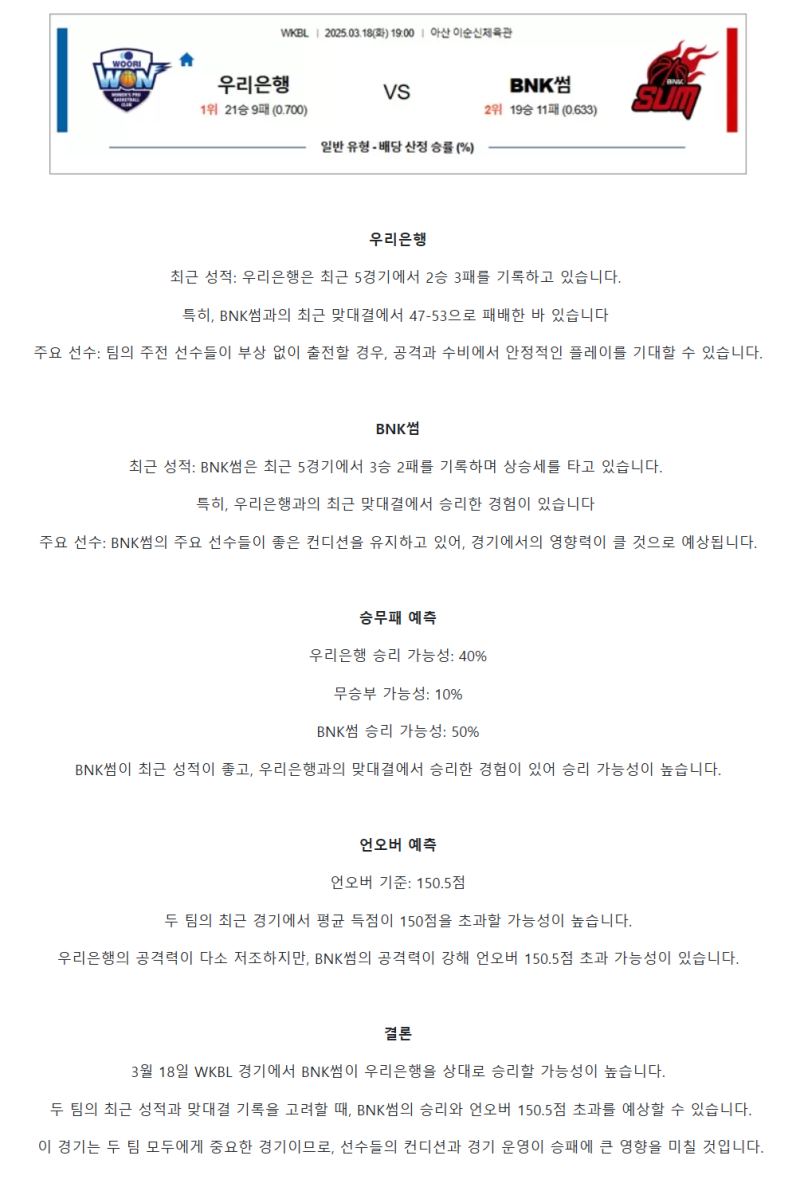 WKBL | 2025.03.18(화) 19:00 | 아산 이순신체육관

WOORI WON WOMEN'S PRO BASKETBALL CLUB

우리은행
1위 21승 9패 (0.700)

VS

BNK썸
2위 19승 11패 (0.633)

BNK SUM

일반 유형 - 배당 산정 승률 (%)

우리은행

최근 성적: 우리은행은 최근 5경기에서 2승 3패를 기록하고 있습니다.

특히, BNK썸과의 최근 맞대결에서 47-53으로 패배한 바 있습니다

주요 선수: 팀의 주전 선수들이 부상 없이 출전할 경우, 공격과 수비에서 안정적인 플레이를 기대할 수 있습니다.

BNK썸

최근 성적: BNK썸은 최근 5경기에서 3승 2패를 기록하며 상승세를 타고 있습니다.

특히, 우리은행과의 최근 맞대결에서 승리한 경험이 있습니다

주요 선수: BNK썸의 주요 선수들이 좋은 컨디션을 유지하고 있어, 경기에서의 영향력이 클 것으로 예상됩니다.

승무패 예측

우리은행 승리 가능성: 40%

무승부 가능성: 10%

BNK썸 승리 가능성: 50%

BNK썸이 최근 성적이 좋고, 우리은행과의 맞대결에서 승리한 경험이 있어 승리 가능성이 높습니다.

언오버 예측

언오버 기준: 150.5점

두 팀의 최근 경기에서 평균 득점이 150점을 초과할 가능성이 높습니다.

우리은행의 공격력이 다소 저조하지만, BNK썸의 공격력이 강해 언오버 150.5점 초과 가능성이 있습니다.

결론

3월 18일 WKBL 경기에서 BNK썸이 우리은행을 상대로 승리할 가능성이 높습니다.

두 팀의 최근 성적과 맞대결 기록을 고려할 때, BNK썸의 승리와 언오버 150.5점 초과를 예상할 수 있습니다.

이 경기는 두 팀 모두에게 중요한 경기이므로, 선수들의 컨디션과 경기 운영이 승패에 큰 영향을 미칠 것입니다.